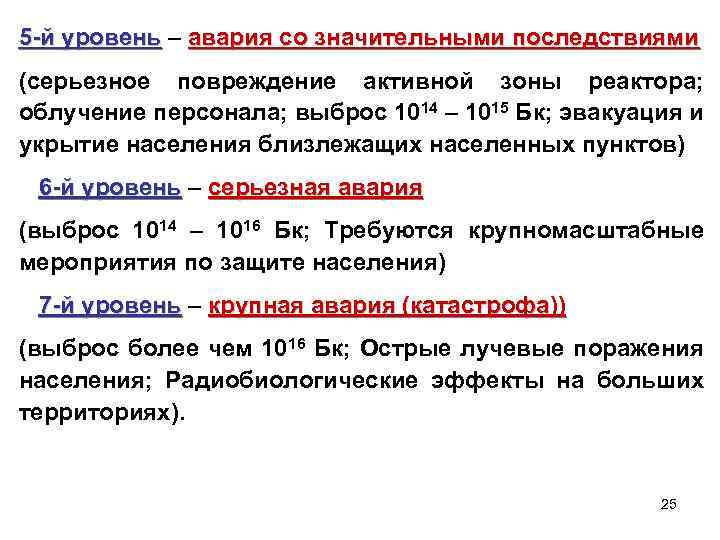 5-й уровень – авария со значительными последствиями

(серьезное повреждение активной зоны реактора; облучение персонала; выброс $10^{14}$ – $10^{15}$ Бк; эвакуация и укрытие населения близлежащих населенных пунктов)

6-й уровень – серьезная авария

(выброс $10^{14}$ – $10^{16}$ Бк; Требуются крупномасштабные мероприятия по защите населения)

7-й уровень – крупная авария (катастрофа))

(выброс более чем $10^{16}$ Бк; Острые лучевые поражения населения; Радиобиологические эффекты на больших территориях).

25